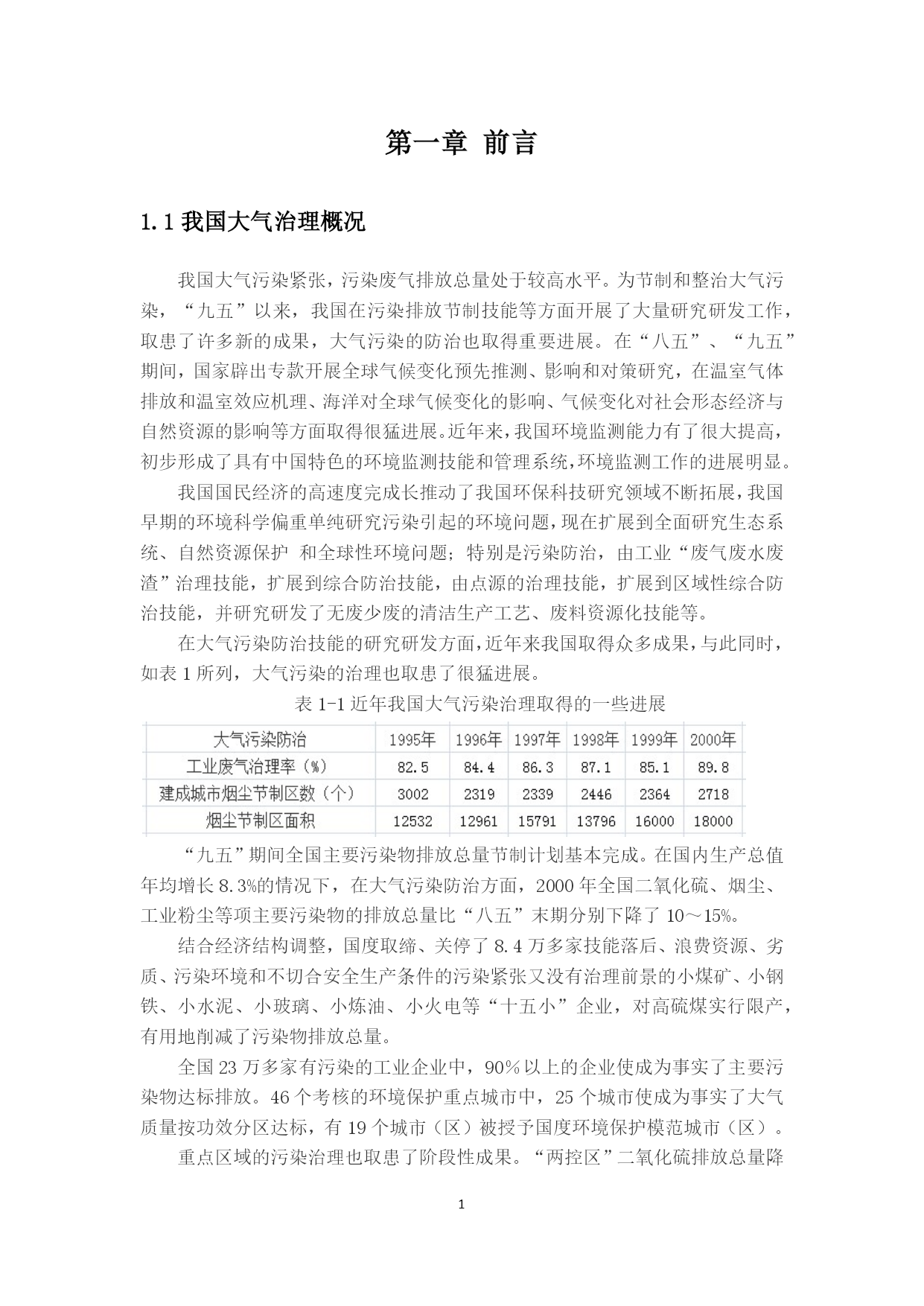 第一章 前言

1.1 我国大气治理概况

我国大气污染紧张，污染废气排放总量处于较高水平。为节制和整治大气污染，“九五”以来，我国在污染排放节制技能等方面开展了大量研究研发工作，取患了许多新的成果，大气污染的防治也取得重要进展。在“八五”、“九五”期间，国家辟出专款开展全球气候变化预先推测、影响和对策研究，在温室气体排放和温室效应机理、海洋对全球气候变化的影响、气候变化对社会形态经济与自然资源的影响等方面取得很猛进展。近年来，我国环境监测能力有了很大提高，初步形成了具有中国特色的环境监测技能和管理系统，环境监测工作的进展明显。

我国国民经济的高速度完成长推动了我国环保科技研究领域不断拓展，我国早期的环境科学偏重单纯研究污染引起的环境问题，现在扩展到全面研究生态系统、自然资源保护 和全球性环境问题；特别是污染防治，由工业“废气废水废渣”治理技能，扩展到综合防治技能，由点源的治理技能，扩展到区域性综合防治技能，并研究研发了无废少废的清洁生产工艺、废料资源化技能等。

在大气污染防治技能的研究研发方面，近年来我国取得众多成果，与此同时，如表 1 所列，大气污染的治理也取患了很猛进展。

表 1-1 近年我国大气污染治理取得的一些进展

| 大气污染防治 | 1995年 | 1996年 | 1997年 | 1998年 | 1999年 | 2000年 |
|---|---|---|---|---|---|---|
| 工业废气治理率（%） | 82.5 | 84.4 | 86.3 | 87.1 | 85.1 | 89.8 |
| 建成城市烟尘节制区数（个） | 3002 | 2319 | 2339 | 2446 | 2364 | 2718 |
| 烟尘节制区面积 | 12532 | 12961 | 15791 | 13796 | 16000 | 18000 |

“九五”期间全国主要污染物排放总量节制计划基本完成。在国内生产总值年均增长 8.3%的情况下，在大气污染防治方面，2000 年全国二氧化硫、烟尘、工业粉尘等项主要污染物的排放总量比“八五”末期分别下降了 10～15%。

结合经济结构调整，国度取缔、关停了 8.4 万多家技能落后、浪费资源、劣质、污染环境和不切合安全生产条件的污染紧张又没有治理前景的小煤矿、小钢铁、小水泥、小玻璃、小炼油、小火电等“十五小”企业，对高硫煤实行限产，有用地削减了污染物排放总量。

全国 23 万多家有污染的工业企业中，90％以上的企业使成为事实了主要污染物达标排放。46 个考核的环境保护重点城市中，25 个城市使成为事实了大气质量按功效分区达标，有 19 个城市（区）被授予国度环境保护模范城市（区）。

重点区域的污染治理也取患了阶段性成果。“两控区”二氧化硫排放总量降

1